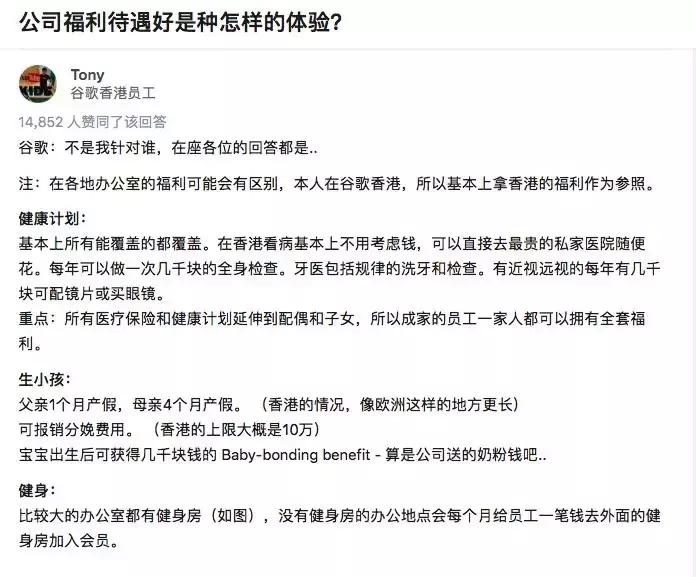 公司福利待遇好是种怎样的体验？

Tony
谷歌香港员工

14,852 人赞同了该回答

谷歌：不是我针对谁，在座各位的回答都是..

注：在各地办公室的福利可能会有区别，本人在谷歌香港，所以基本上拿香港的福利作为参照。

健康计划：
基本上所有能覆盖的都覆盖。在香港看病基本上不用考虑钱，可以直接去最贵的私家医院随便花。每年可以做一次几千块的全身检查。牙医包括规律的洗牙和检查。有近视远视的每年有几千块可配镜片或买眼镜。
重点：所有医疗保险和健康计划延伸到配偶和子女，所以成家的员工一家人都可以拥有全套福利。

生小孩：
父亲1个月产假，母亲4个月产假。（香港的情况，像欧洲这样的地方更长）
可报销分娩费用。（香港的上限大概是10万）
宝宝出生后可获得几千块钱的 Baby-bonding benefit - 算是公司送的奶粉钱吧..

健身：
比较大的办公室都有健身房（如图），没有健身房的办公地点会每个月给员工一笔钱去外面的健身房加入会员。